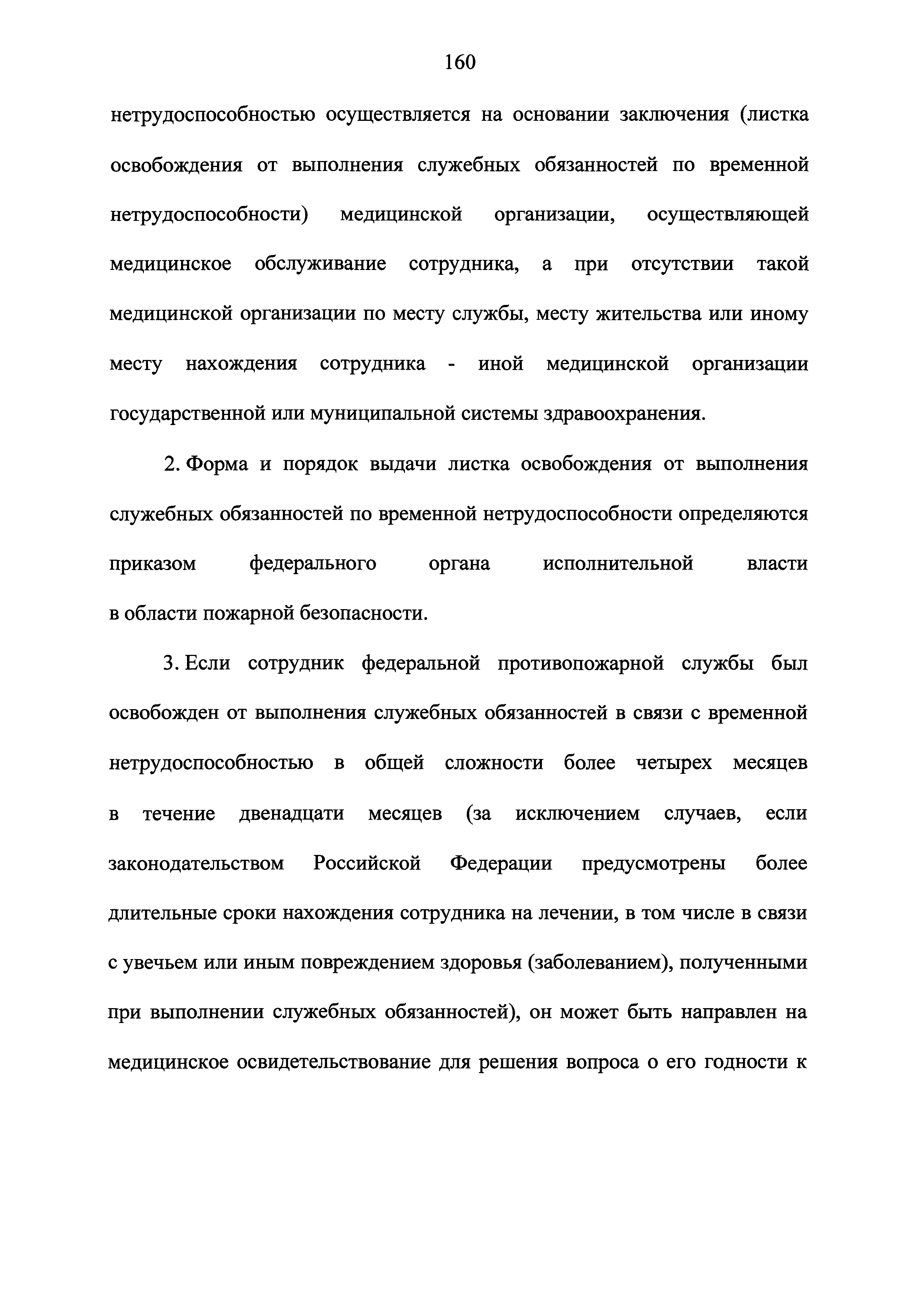 160

нетрудоспособностью осуществляется на основании заключения (листка освобождения от выполнения служебных обязанностей по временной нетрудоспособности) медицинской организации, осуществляющей медицинское обслуживание сотрудника, а при отсутствии такой медицинской организации по месту службы, месту жительства или иному месту нахождения сотрудника - иной медицинской организации государственной или муниципальной системы здравоохранения.

2. Форма и порядок выдачи листка освобождения от выполнения служебных обязанностей по временной нетрудоспособности определяются приказом федерального органа исполнительной власти в области пожарной безопасности.

3. Если сотрудник федеральной противопожарной службы был освобожден от выполнения служебных обязанностей в связи с временной нетрудоспособностью в общей сложности более четырех месяцев в течение двенадцати месяцев (за исключением случаев, если законодательством Российской Федерации предусмотрены более длительные сроки нахождения сотрудника на лечении, в том числе в связи с увечьем или иным повреждением здоровья (заболеванием), полученными при выполнении служебных обязанностей), он может быть направлен на медицинское освидетельствование для решения вопроса о его годности к